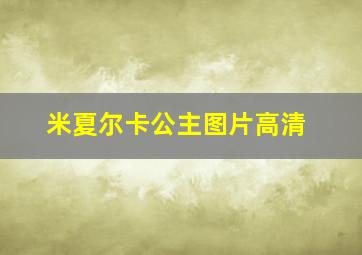 米夏尔卡公主图片高清